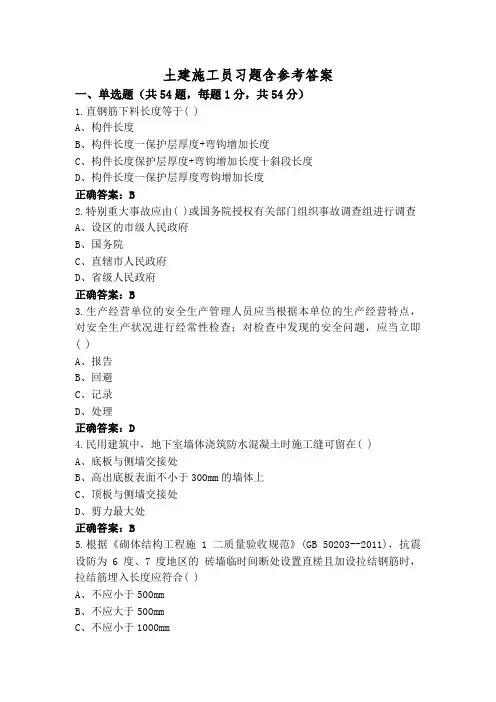 土建施工员习题含参考答案

一、单选题（共54题，每题1分，共54分）

1.直钢筋下料长度等于( )

A、构件长度

B、构件长度一保护层厚度+弯钩增加长度

C、构件长度保护层厚度+弯钩增加长度十斜段长度

D、构件长度一保护层厚度弯钩增加长度

正确答案：B

2.特别重大事故应由( )或国务院授权有关部门组织事故调查组进行调查

A、设区的市级人民政府

B、国务院

C、直辖市人民政府

D、省级人民政府

正确答案：B

3.生产经营单位的安全生产管理人员应当根据本单位的生产经营特点，对安全生产状况进行经常性检查；对检查中发现的安全问题，应当立即( )

A、报告

B、回避

C、记录

D、处理

正确答案：D

4.民用建筑中，地下室墙体浇筑防水混凝土时施工缝可留在( )

A、底板与侧墙交接处

B、高出底板表面不小于300mm的墙体上

C、顶板与侧墙交接处

D、剪力最大处

正确答案：B

5.根据《砌体结构工程施 1 二质量验收规范》(GB 50203--2011)，抗震设防为 6 度、7 度地区的 砖墙临时间断处设置直槎且加设拉结钢筋时，拉结筋埋入长度应符合( )

A、不应小于500mm

B、不应大于500mm

C、不应小于1000mm